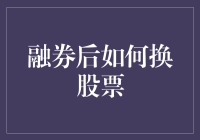 融券后如何换股票